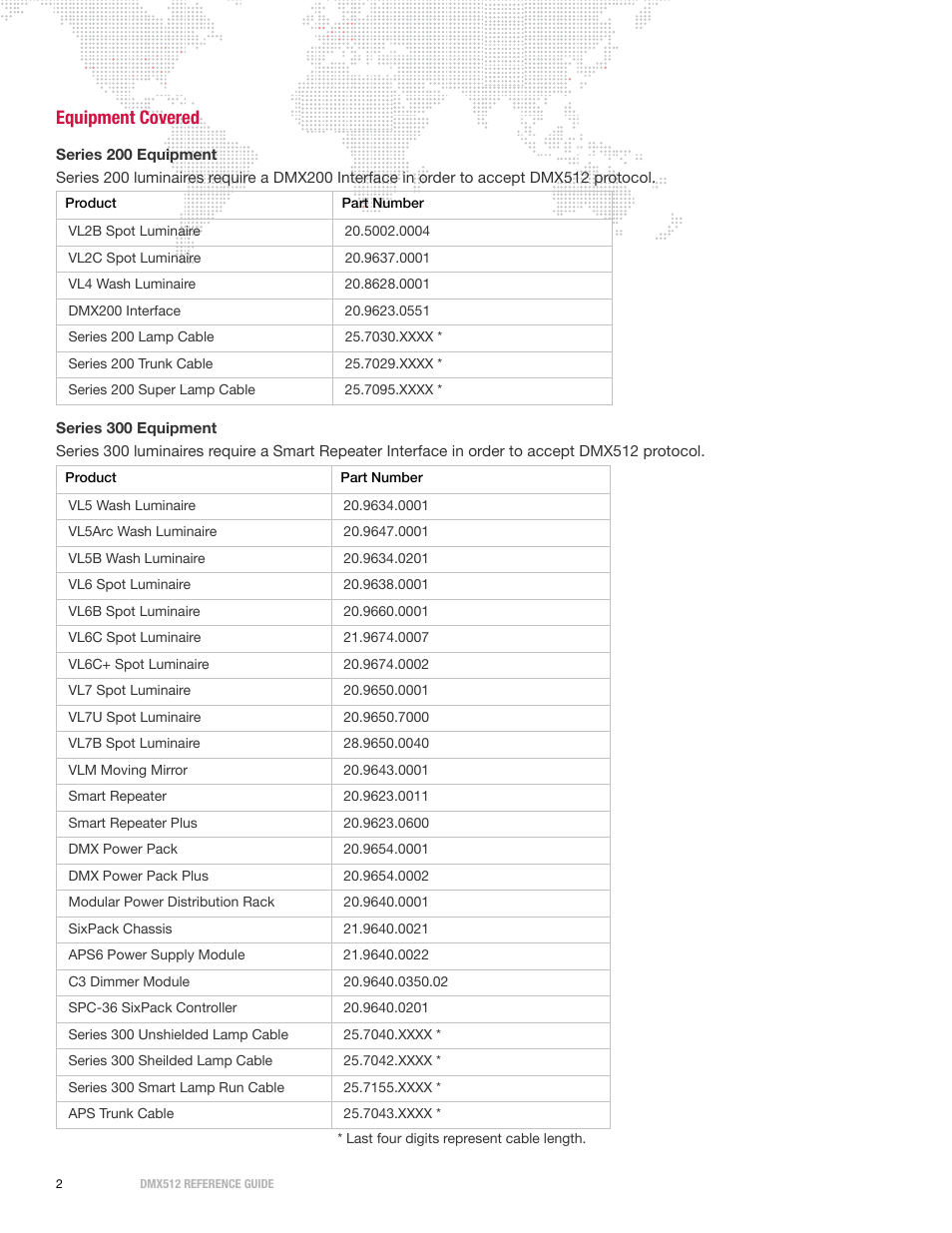 Equipment Covered

Series 200 Equipment

Series 200 luminaires require a DMX200 Interface in order to accept DMX512 protocol.

| Product | Part Number |
|---|---|
| VL2B Spot Luminaire | 20.5002.0004 |
| VL2C Spot Luminaire | 20.9637.0001 |
| VL4 Wash Luminaire | 20.8628.0001 |
| DMX200 Interface | 20.9623.0551 |
| Series 200 Lamp Cable | 25.7030.XXXX * |
| Series 200 Trunk Cable | 25.7029.XXXX * |
| Series 200 Super Lamp Cable | 25.7095.XXXX * |

Series 300 Equipment

Series 300 luminaires require a Smart Repeater Interface in order to accept DMX512 protocol.

| Product | Part Number |
|---|---|
| VL5 Wash Luminaire | 20.9634.0001 |
| VL5Arc Wash Luminaire | 20.9647.0001 |
| VL5B Wash Luminaire | 20.9634.0201 |
| VL6 Spot Luminaire | 20.9638.0001 |
| VL6B Spot Luminaire | 20.9660.0001 |
| VL6C Spot Luminaire | 21.9674.0007 |
| VL6C+ Spot Luminaire | 20.9674.0002 |
| VL7 Spot Luminaire | 20.9650.0001 |
| VL7U Spot Luminaire | 20.9650.7000 |
| VL7B Spot Luminaire | 28.9650.0040 |
| VLM Moving Mirror | 20.9643.0001 |
| Smart Repeater | 20.9623.0011 |
| Smart Repeater Plus | 20.9623.0600 |
| DMX Power Pack | 20.9654.0001 |
| DMX Power Pack Plus | 20.9654.0002 |
| Modular Power Distribution Rack | 20.9640.0001 |
| SixPack Chassis | 21.9640.0021 |
| APS6 Power Supply Module | 21.9640.0022 |
| C3 Dimmer Module | 20.9640.0350.02 |
| SPC-36 SixPack Controller | 20.9640.0201 |
| Series 300 Unshielded Lamp Cable | 25.7040.XXXX * |
| Series 300 Sheilded Lamp Cable | 25.7042.XXXX * |
| Series 300 Smart Lamp Run Cable | 25.7155.XXXX * |
| APS Trunk Cable | 25.7043.XXXX * |

* Last four digits represent cable length.

2 DMX512 REFERENCE GUIDE